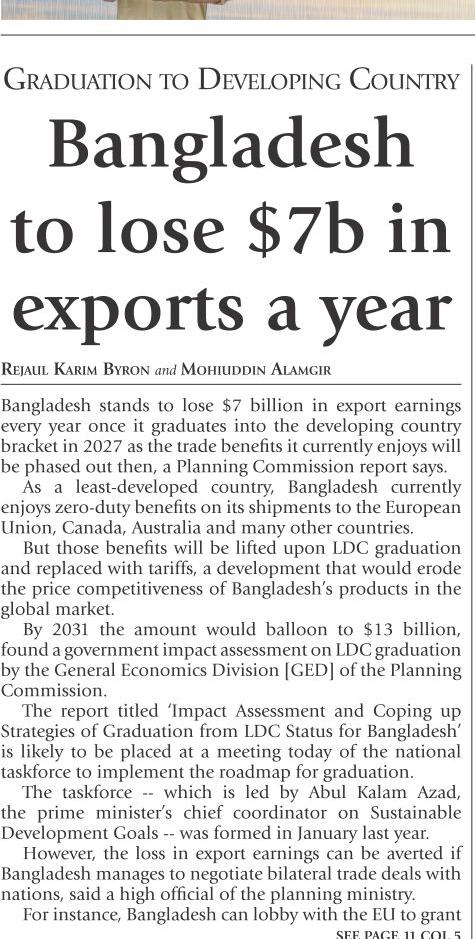 GRADUATION TO DEVELOPING COUNTRY

Bangladesh to lose $7b in exports a year

REJAUL KARIM BYRON and MOHIUDDIN ALAMGIR

Bangladesh stands to lose $7 billion in export earnings every year once it graduates into the developing country bracket in 2027 as the trade benefits it currently enjoys will be phased out then, a Planning Commission report says.

As a least-developed country, Bangladesh currently enjoys zero-duty benefits on its shipments to the European Union, Canada, Australia and many other countries.

But those benefits will be lifted upon LDC graduation and replaced with tariffs, a development that would erode the price competitiveness of Bangladesh's products in the global market.

By 2031 the amount would balloon to $13 billion, found a government impact assessment on LDC graduation by the General Economics Division [GED] of the Planning Commission.

The report titled 'Impact Assessment and Coping up Strategies of Graduation from LDC Status for Bangladesh' is likely to be placed at a meeting today of the national taskforce to implement the roadmap for graduation.

The taskforce -- which is led by Abul Kalam Azad, the prime minister's chief coordinator on Sustainable Development Goals -- was formed in January last year.

However, the loss in export earnings can be averted if Bangladesh manages to negotiate bilateral trade deals with nations, said a high official of the planning ministry.

For instance, Bangladesh can lobby with the EU to grant

SEE PAGE 11 COL 5